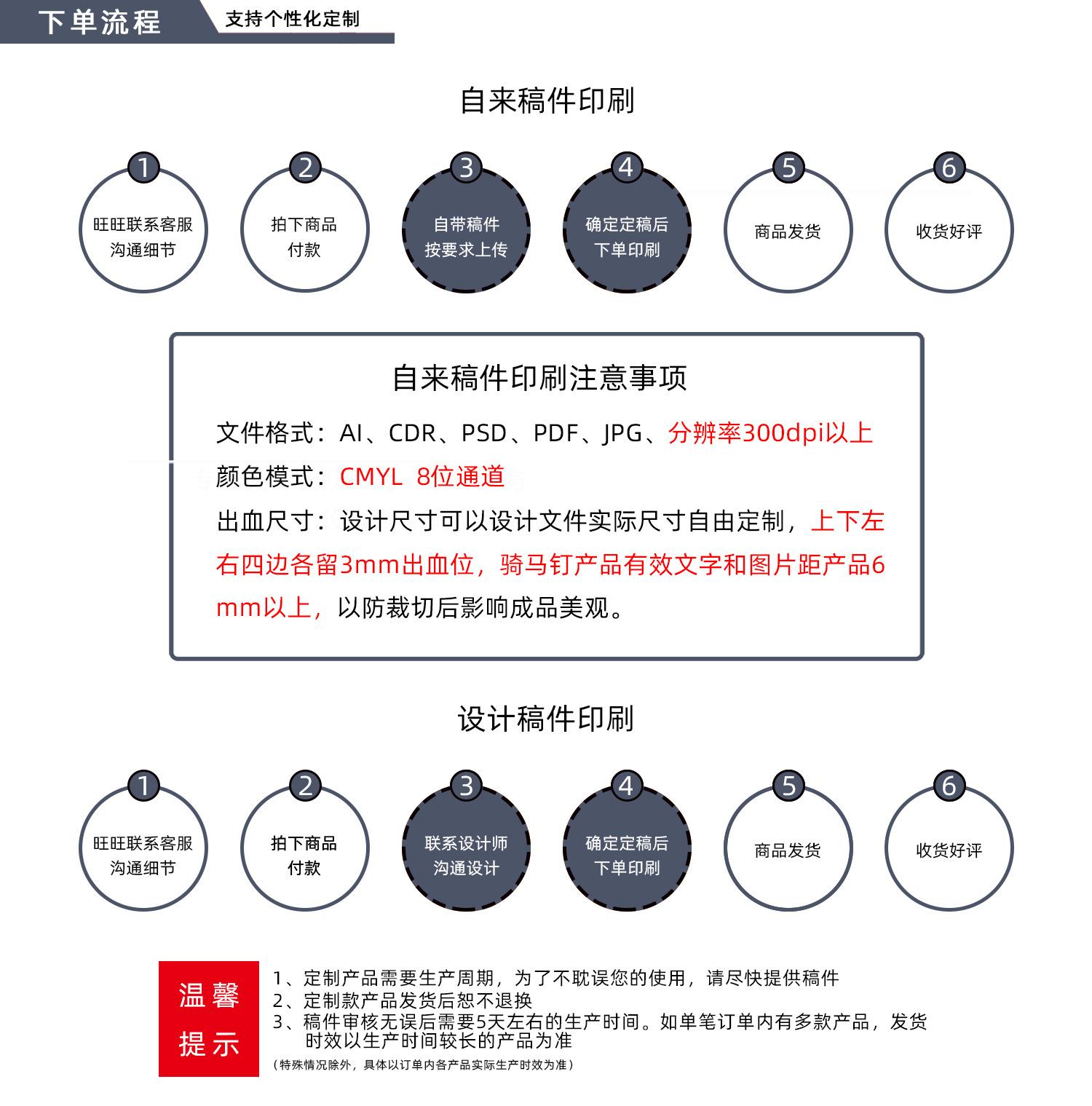 下单流程 支持个性化定制

自来稿件印刷

1
旺旺联系客服
沟通细节

2
拍下商品
付款

3
自带稿件
按要求上传

4
确定定稿后
下单印刷

5
商品发货

6
收货好评

自来稿件印刷注意事项

文件格式：AI、CDR、PSD、PDF、JPG、分辨率300dpi以上

颜色模式：CMYL 8位通道

出血尺寸：设计尺寸可以设计文件实际尺寸自由定制，上下左右四边各留3mm出血位，骑马钉产品有效文字和图片距产品6mm以上，以防裁切后影响成品美观。

设计稿件印刷

1
旺旺联系客服
沟通细节

2
拍下商品
付款

3
联系设计师
沟通设计

4
确定定稿后
下单印刷

5
商品发货

6
收货好评

温馨提示

1、定制产品需要生产周期，为了不耽误您的使用，请尽快提供稿件
2、定制款产品发货后恕不退换
3、稿件审核无误后需要5天左右的生产时间。如单笔订单内有多款产品，发货时效以生产时间较长的产品为准
（特殊情况除外，具体以订单内各产品实际生产时效为准）